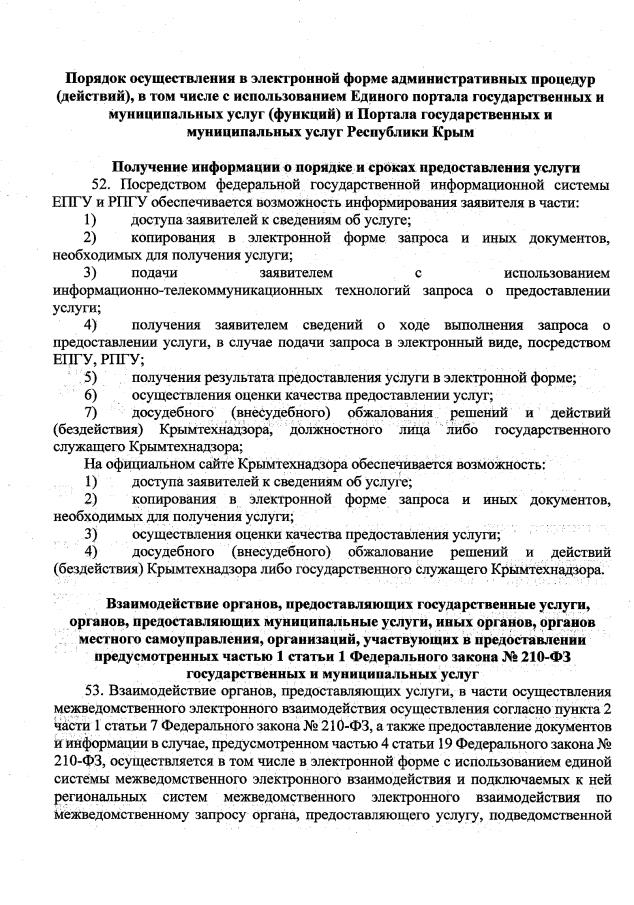 Порядок осуществления в электронной форме административных процедур (действий), в том числе с использованием Единого портала государственных и муниципальных услуг (функций) и Портала государственных и муниципальных услуг Республики Крым

Получение информации о порядке и сроках предоставления услуги

52. Посредством федеральной государственной информационной системы ЕПГУ и РПГУ обеспечивается возможность информирования заявителя в части:

1) доступа заявителей к сведениям об услуге;

2) копирования в электронной форме запроса и иных документов, необходимых для получения услуги;

3) подачи заявителем с использованием информационно-телекоммуникационных технологий запроса о предоставлении услуги;

4) получения заявителем сведений о ходе выполнения запроса о предоставлении услуги, в случае подачи запроса в электронный виде, посредством ЕПГУ, РПГУ;

5) получения результата предоставления услуги в электронной форме;

6) осуществления оценки качества предоставлении услуг;

7) досудебного (внесудебного) обжалования решений и действий (бездействия) Крымтехнадзора, должностного лица либо государственного служащего Крымтехнадзора;

На официальном сайте Крымтехнадзора обеспечивается возможность:

1) доступа заявителей к сведениям об услуге;

2) копирования в электронной форме запроса и иных документов, необходимых для получения услуги;

3) осуществления оценки качества предоставления услуги;

4) досудебного (внесудебного) обжалование решений и действий (бездействия) Крымтехнадзора либо государственного служащего Крымтехнадзора.

Взаимодействие органов, предоставляющих государственные услуги, органов, предоставляющих муниципальные услуги, иных органов, органов местного самоуправления, организаций, участвующих в предоставлении предусмотренных частью 1 статьи 1 Федерального закона № 210-ФЗ государственных и муниципальных услуг

53. Взаимодействие органов, предоставляющих услуги, в части осуществления межведомственного электронного взаимодействия осуществления согласно пункта 2 части 1 статьи 7 Федерального закона № 210-ФЗ, а также предоставление документов и информации в случае, предусмотренном частью 4 статьи 19 Федерального закона № 210-ФЗ, осуществляется в том числе в электронной форме с использованием единой системы межведомственного электронного взаимодействия и подключаемых к ней региональных систем межведомственного электронного взаимодействия по межведомственному запросу органа, предоставляющего услугу, подведомственной